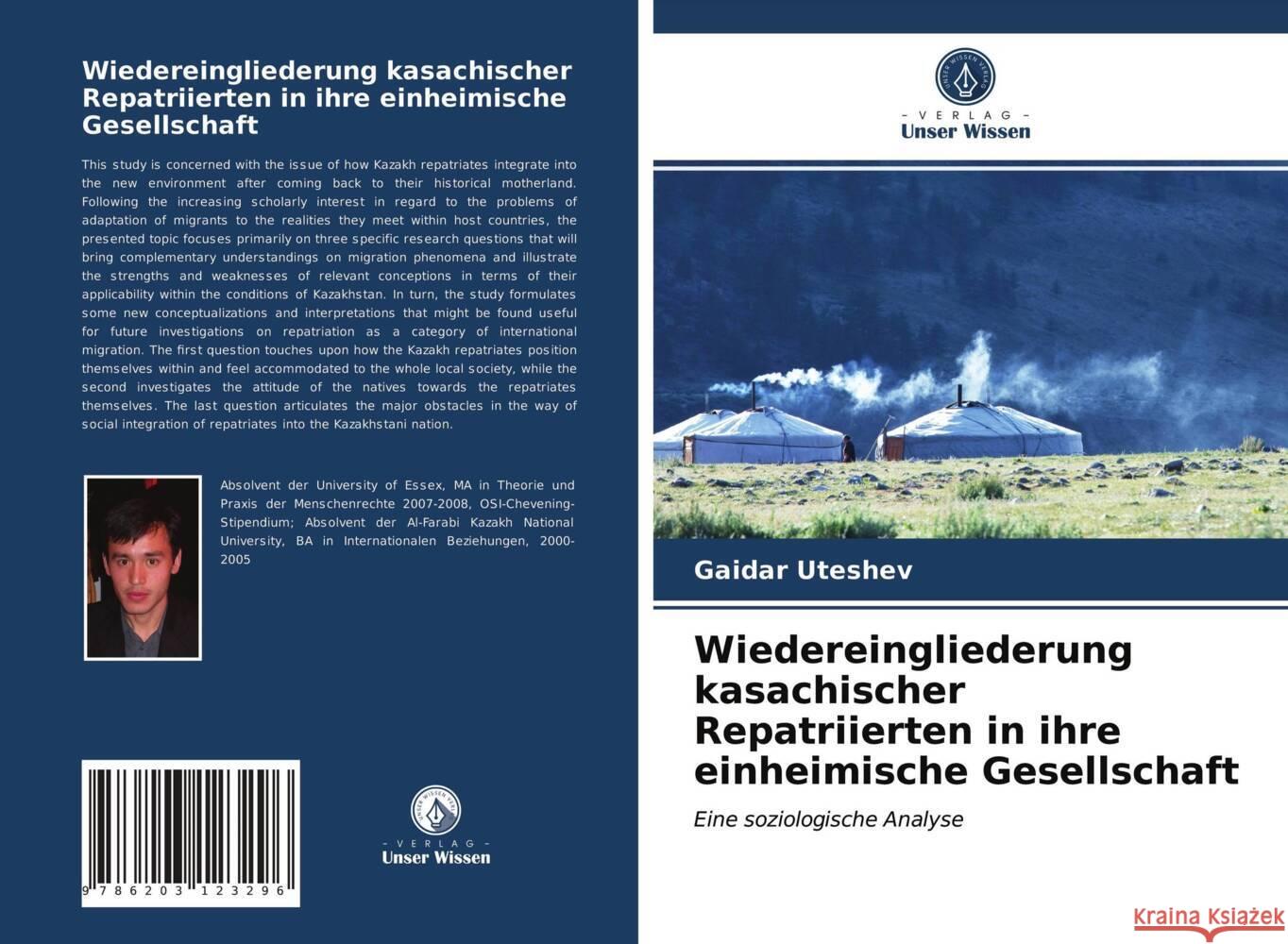 Wiedereingliederung kasachischer Repatriierten in ihre einheimische Gesellschaft

This study is concerned with the issue of how Kazakh repatriates integrate into the new environment after coming back to their historical motherland. Following the increasing scholarly interest in regard to the problems of adaptation of migrants to the realities they meet within host countries, the presented topic focuses primarily on three specific research questions that will bring complementary understandings on migration phenomena and illustrate the strengths and weaknesses of relevant conceptions in terms of their applicability within the conditions of Kazakhstan. In turn, the study formulates some new conceptualizations and interpretations that might be found useful for future investigations on repatriation as a category of international migration. The first question touches upon how the Kazakh repatriates position themselves within and feel accommodated to the whole local society, while the second investigates the attitude of the natives towards the repatriates themselves. The last question articulates the major obstacles in the way of social integration of repatriates into the Kazakhstani nation.

Absolvent der University of Essex, MA in Theorie und Praxis der Menschenrechte 2007-2008, OSI-Chevening-Stipendium; Absolvent der Al-Farabi Kazakh National University, BA in Internationalen Beziehungen, 2000-2005

9 786203 123296

UNSER WISSEN VERLAG
- VERLAG -
Unser Wissen

UNSER WISSEN VERLAG
- VERLAG -
Unser Wissen

Gaidar Uteshev

Wiedereingliederung kasachischer Repatriierten in ihre einheimische Gesellschaft

Eine soziologische Analyse